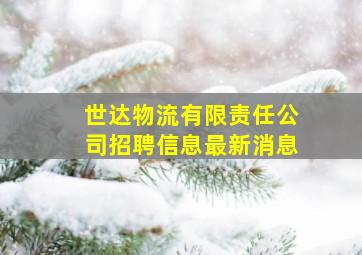 世达物流有限责任公司招聘信息最新消息